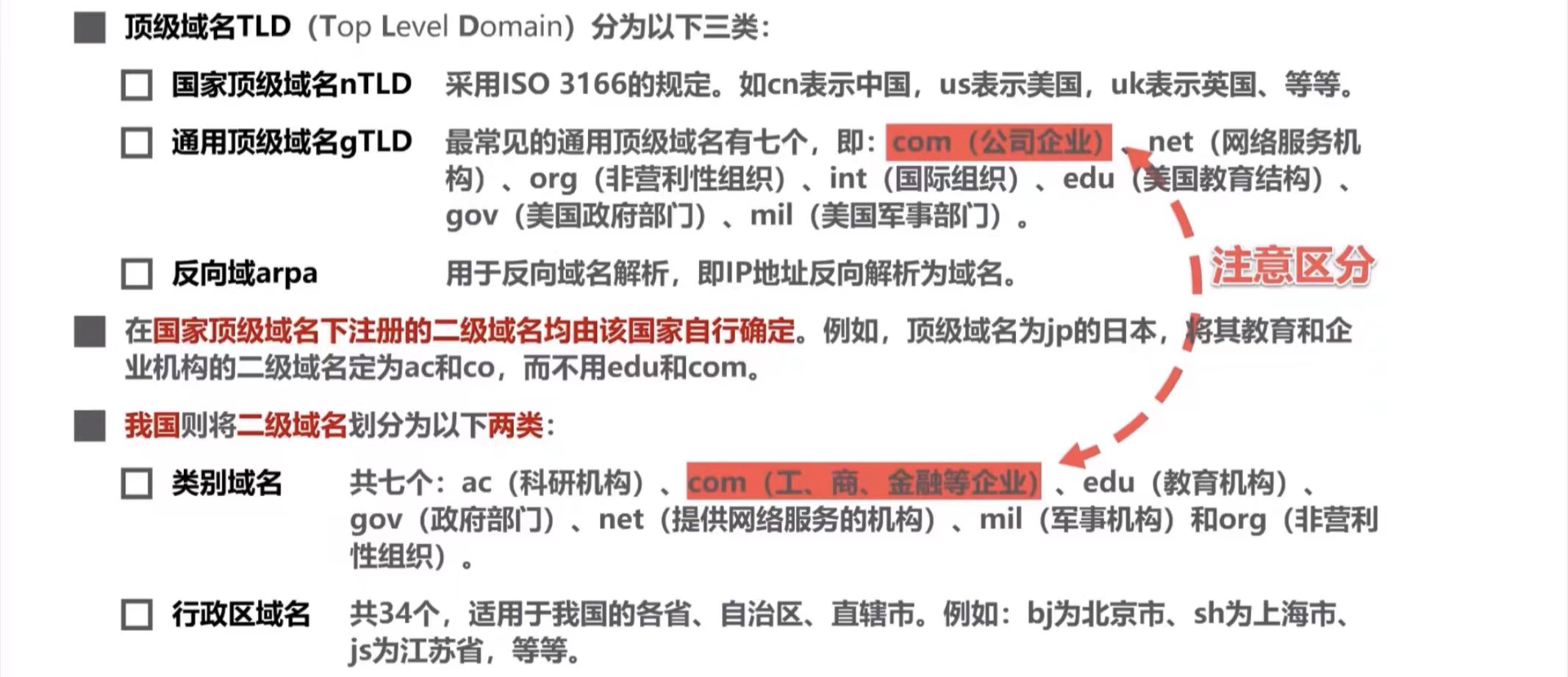 ■ 顶级域名TLD（Top Level Domain）分为以下三类：

☐ 国家顶级域名nTLD 采用ISO 3166的规定。如cn表示中国，us表示美国，uk表示英国、等等。

☐ 通用顶级域名gTLD 最常见的通用顶级域名有七个，即：com（公司企业）、net（网络服务机构）、org（非营利性组织）、int（国际组织）、edu（美国教育结构）、gov（美国政府部门）、mil（美国军事部门）。

☐ 反向域arpa 用于反向域名解析，即IP地址反向解析为域名。

注意区分

■ 在国家顶级域名下注册的二级域名均由该国家自行确定。例如，顶级域名为jp的日本，将其教育和企业机构的二级域名定为ac和co，而不用edu和com。

■ 我国则将二级域名划分为以下两类：

☐ 类别域名 共七个：ac（科研机构）、com（工、商、金融等企业）、edu（教育机构）、gov（政府部门）、net（提供网络服务的机构）、mil（军事机构）和org（非营利性组织）。

☐ 行政区域名 共34个，适用于我国的各省、自治区、直辖市。例如：bj为北京市、sh为上海市、js为江苏省，等等。